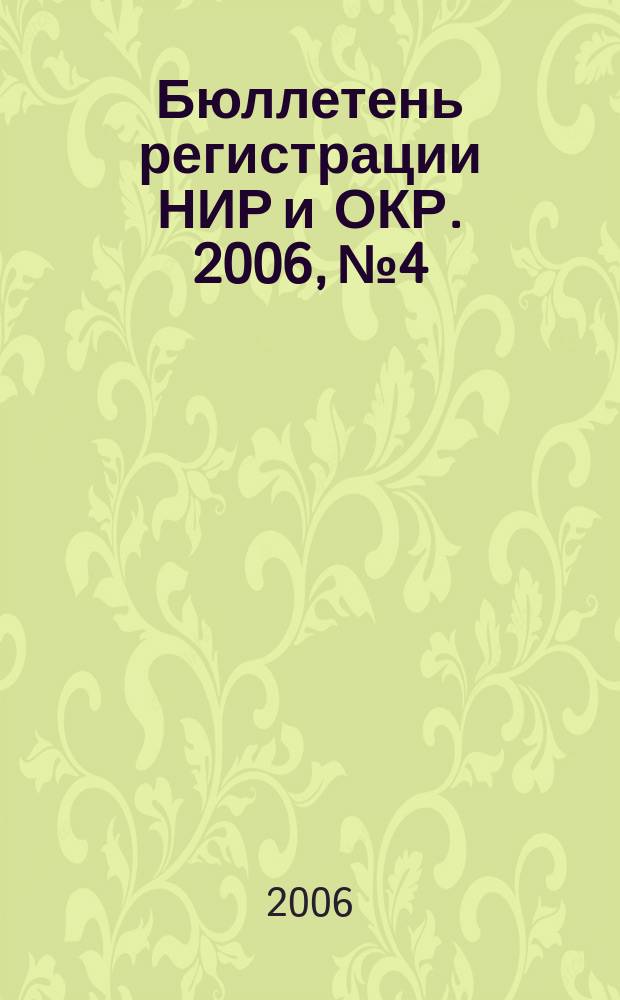 Бюллетень регистрации НИР и ОКР. 2006, №4

2006